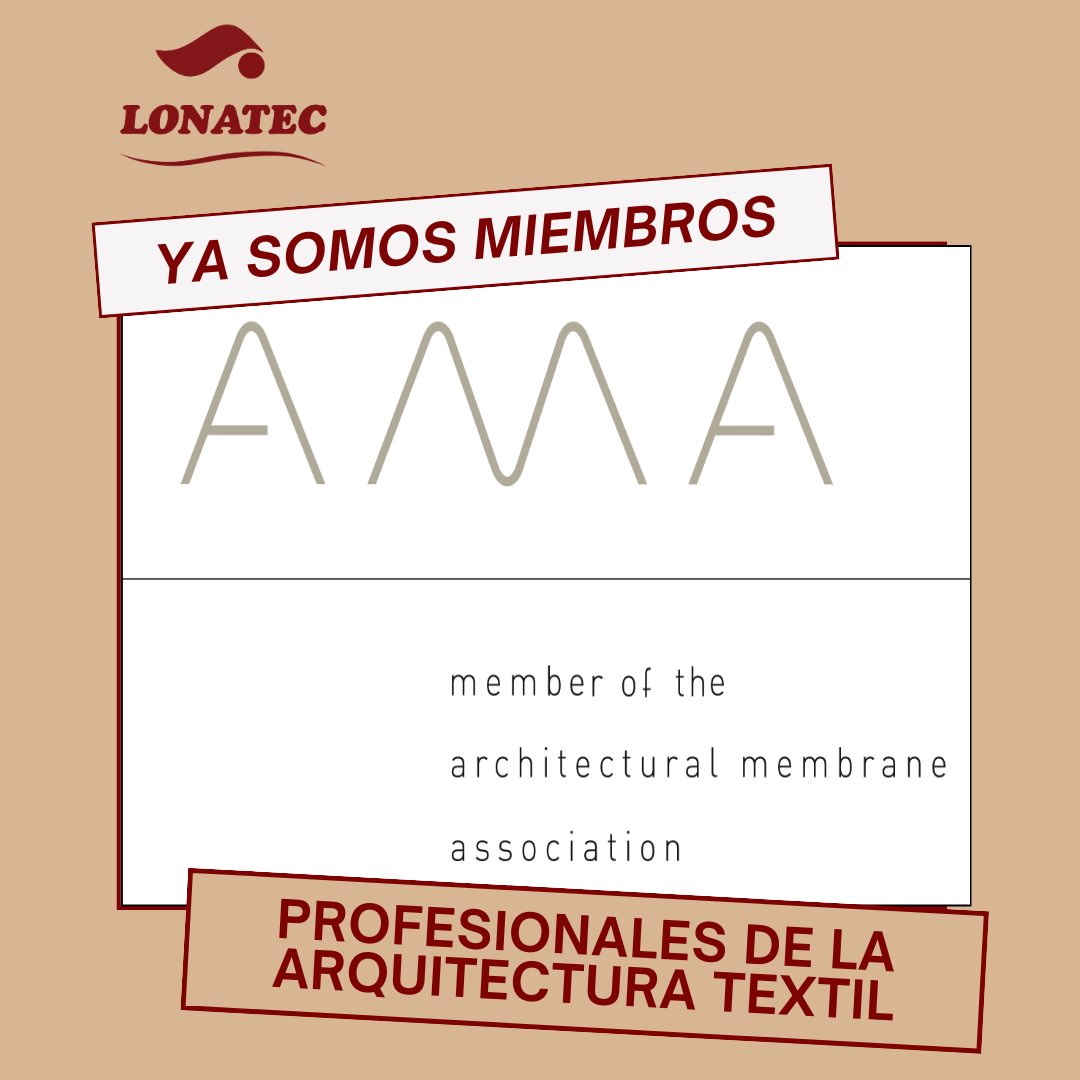 LONATEC

YA SOMOS MIEMBROS

AMA

member of the
architectural membrane
association

PROFESIONALES DE LA ARQUITECTURA TEXTIL